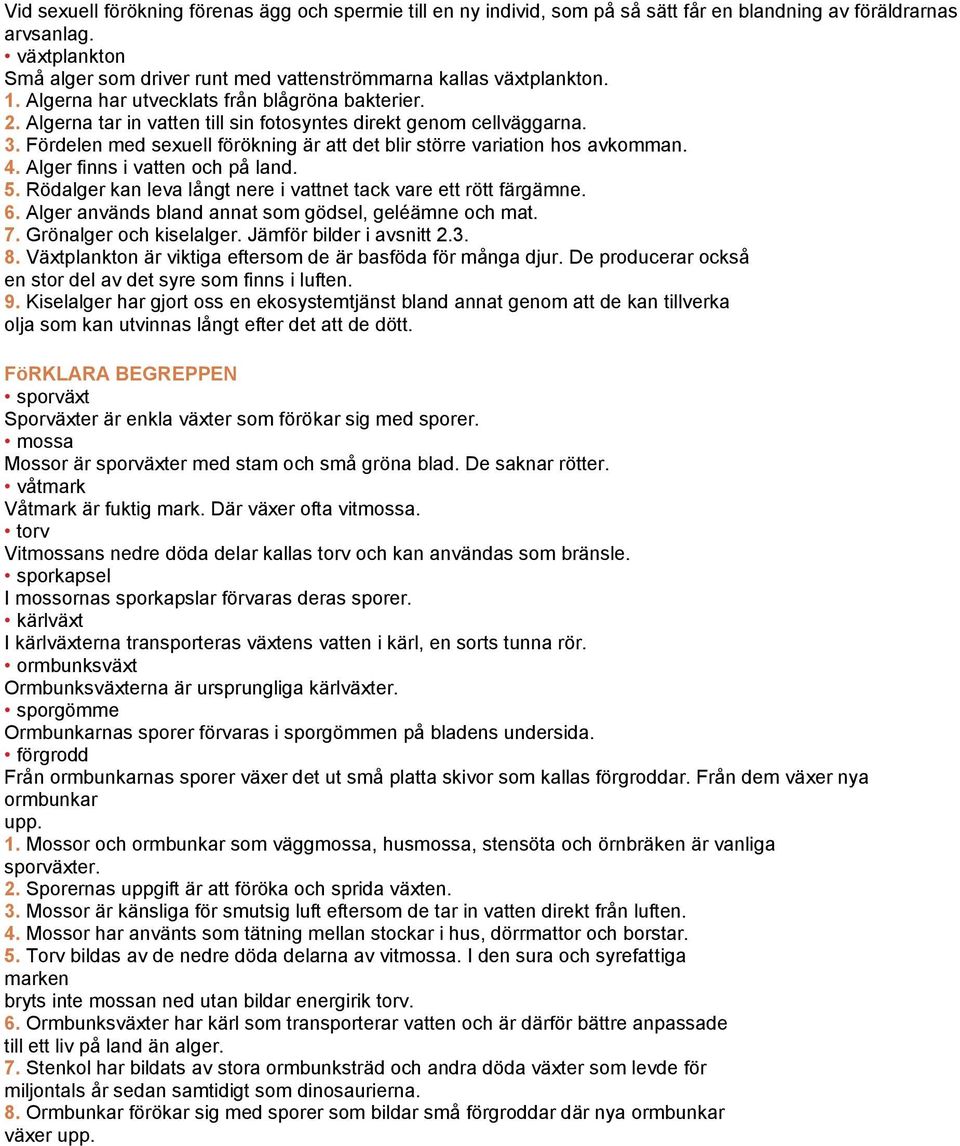 Vid sexuell förökning förenas ägg och spermie till en ny individ, som på så sätt får en blandning av föräldrarnas arvsanlag.
• växtplankton
Små alger som driver runt med vattenströmmarna kallas växtplankton.
1. Algerna har utvecklats från blågröna bakterier.
2. Algerna tar in vatten till sin fotosyntes direkt genom cellväggarna.
3. Fördelen med sexuell förökning är att det blir större variation hos avkomman.
4. Alger finns i vatten och på land.
5. Rödalger kan leva långt nere i vattnet tack vare ett rött färgämne.
6. Alger används bland annat som gödsel, geléämne och mat.
7. Grönalger och kiselalger. Jämför bilder i avsnitt 2.3.
8. Växtplankton är viktiga eftersom de är basföda för många djur. De producerar också en stor del av det syre som finns i luften.
9. Kiselalger har gjort oss en ekosystemtjänst bland annat genom att de kan tillverka olja som kan utvinnas långt efter det att de dött.

FöRKLARA BEGREPPEN
• sporväxt
Sporväxter är enkla växter som förökar sig med sporer.
• mossa
Mossor är sporväxter med stam och små gröna blad. De saknar rötter.
• våtmark
Våtmark är fuktig mark. Där växer ofta vitmossa.
• torv
Vitmossans nedre döda delar kallas torv och kan användas som bränsle.
• sporkapsel
I mossornas sporkapslar förvaras deras sporer.
• kärlväxt
I kärlväxterna transporteras växtens vatten i kärl, en sorts tunna rör.
• ormbunksväxt
Ormbunksväxterna är ursprungliga kärlväxter.
• sporgömme
Ormbunkarnas sporer förvaras i sporgömmen på bladens undersida.
• förgrodd
Från ormbunkarnas sporer växer det ut små platta skivor som kallas förgroddar. Från dem växer nya ormbunkar
upp.
1. Mossor och ormbunkar som väggmossa, husmossa, stensöta och örnbräken är vanliga sporväxter.
2. Sporernas uppgift är att föröka och sprida växten.
3. Mossor är känsliga för smutsig luft eftersom de tar in vatten direkt från luften.
4. Mossor har använts som tätning mellan stockar i hus, dörrmattor och borstar.
5. Torv bildas av de nedre döda delarna av vitmossa. I den sura och syrefattiga marken
bryts inte mossan ned utan bildar energirik torv.
6. Ormbunksväxter har kärl som transporterar vatten och är därför bättre anpassade till ett liv på land än alger.
7. Stenkol har bildats av stora ormbunksträd och andra döda växter som levde för miljontals år sedan samtidigt som dinosaurierna.
8. Ormbunkar förökar sig med sporer som bildar små förgroddar där nya ormbunkar växer upp.